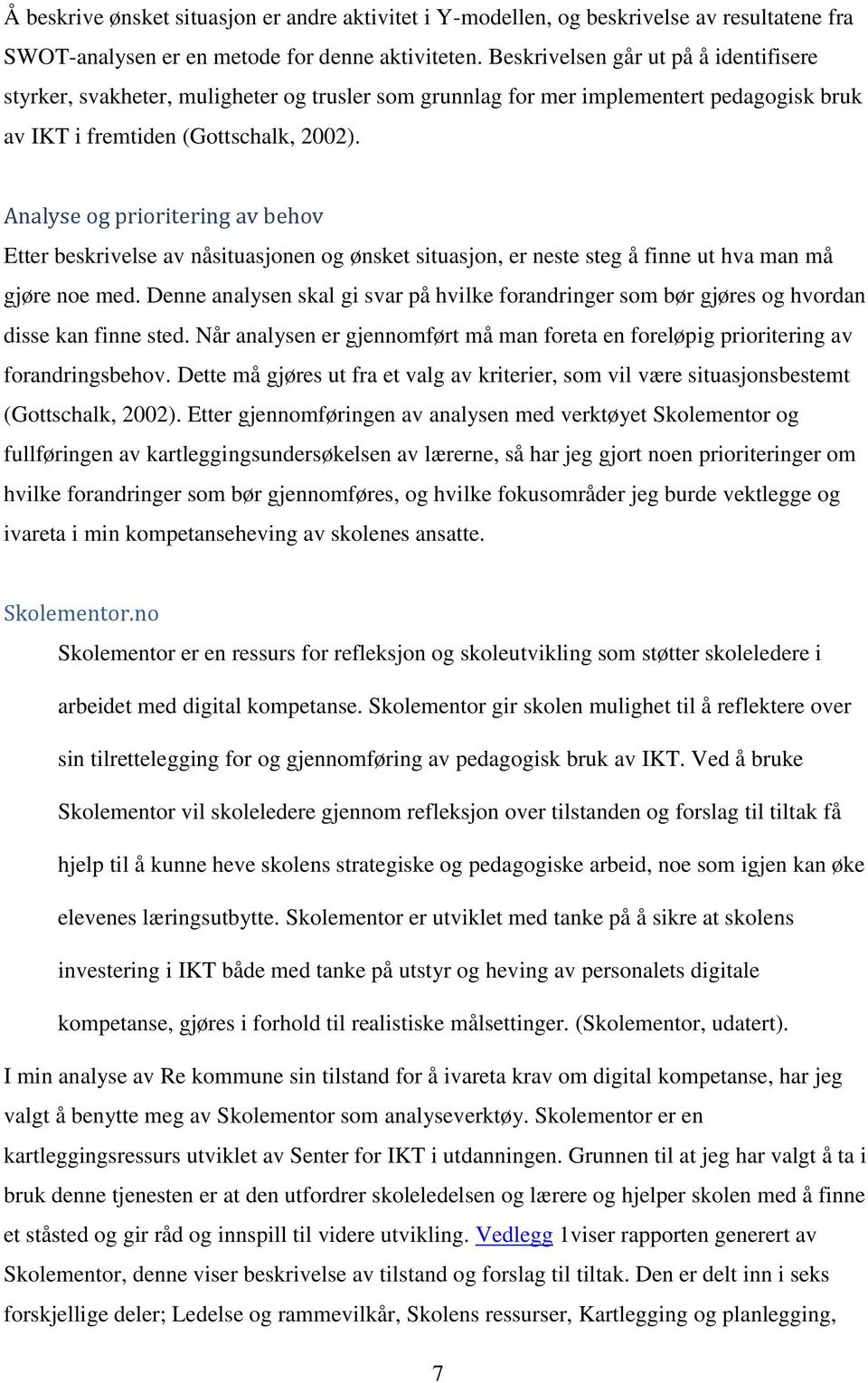 Å beskrive ønsket situasjon er andre aktivitet i Y-modellen, og beskrivelse av resultatene fra SWOT-analysen er en metode for denne aktiviteten. Beskrivelsen går ut på å identifisere styrker, svakheter, muligheter og trusler som grunnlag for mer implementert pedagogisk bruk av IKT i fremtiden (Gottschalk, 2002).

Analyse og prioritering av behov

Etter beskrivelse av nåsituasjonen og ønsket situasjon, er neste steg å finne ut hva man må gjøre noe med. Denne analysen skal gi svar på hvilke forandringer som bør gjøres og hvordan disse kan finne sted. Når analysen er gjennomført må man foreta en foreløpig prioritering av forandringsbehov. Dette må gjøres ut fra et valg av kriterier, som vil være situasjonsbestemt (Gottschalk, 2002). Etter gjennomføringen av analysen med verktøyet Skolementor og fullføringen av kartleggingsundersøkelsen av lærerne, så har jeg gjort noen prioriteringer om hvilke forandringer som bør gjennomføres, og hvilke fokusområder jeg burde vektlegge og ivareta i min kompetanseheving av skolenes ansatte.

Skolementor.no

Skolementor er en ressurs for refleksjon og skoleutvikling som støtter skoleledere i arbeidet med digital kompetanse. Skolementor gir skolen mulighet til å reflektere over sin tilrettelegging for og gjennomføring av pedagogisk bruk av IKT. Ved å bruke Skolementor vil skoleledere gjennom refleksjon over tilstanden og forslag til tiltak få hjelp til å kunne heve skolens strategiske og pedagogiske arbeid, noe som igjen kan øke elevenes læringsutbytte. Skolementor er utviklet med tanke på å sikre at skolens investering i IKT både med tanke på utstyr og heving av personalets digitale kompetanse, gjøres i forhold til realistiske målsettinger. (Skolementor, udatert).

I min analyse av Re kommune sin tilstand for å ivareta krav om digital kompetanse, har jeg valgt å benytte meg av Skolementor som analyseverktøy. Skolementor er en kartleggingsressurs utviklet av Senter for IKT i utdanningen. Grunnen til at jeg har valgt å ta i bruk denne tjenesten er at den utfordrer skoleledelsen og lærere og hjelper skolen med å finne et ståsted og gir råd og innspill til videre utvikling. Vedlegg 1viser rapporten generert av Skolementor, denne viser beskrivelse av tilstand og forslag til tiltak. Den er delt inn i seks forskjellige deler; Ledelse og rammevilkår, Skolens ressurser, Kartlegging og planlegging,

7